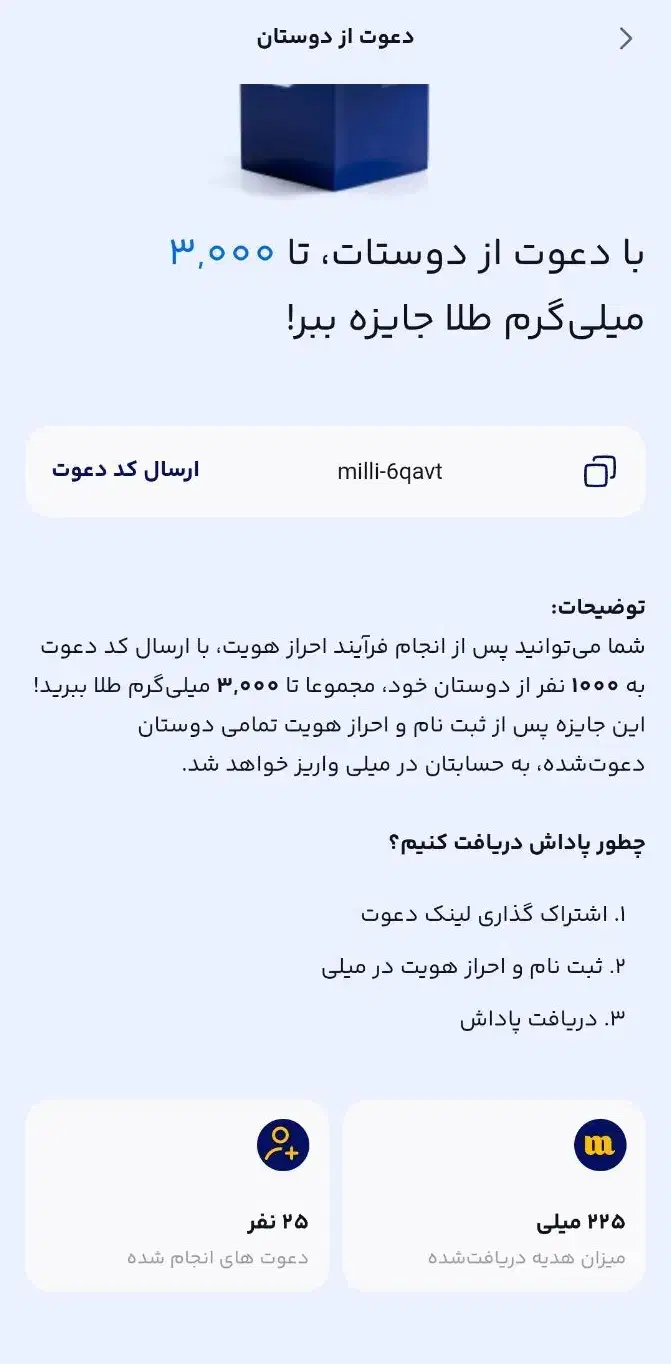 دعوت از دوستان

با دعوت از دوستات، تا ۳,۰۰۰ میلی‌گرم طلا جایزه ببر!

milli-6qavt
ارسال کد دعوت

توضیحات:
شما می‌توانید پس از انجام فرآیند احراز هویت، با ارسال کد دعوت به ۱۰۰۰ نفر از دوستان خود، مجموعا تا ۳,۰۰۰ میلی‌گرم طلا ببرید! این جایزه پس از ثبت نام و احراز هویت تمامی دوستان دعوت‌شده، به حسابتان در میلی واریز خواهد شد.

چطور پاداش دریافت کنیم؟

۱. اشتراک گذاری لینک دعوت
۲. ثبت نام و احراز هویت در میلی
۳. دریافت پاداش

۲۲۵ میلی
میزان هدیه دریافت‌شده

۲۵ نفر
دعوت های انجام شده